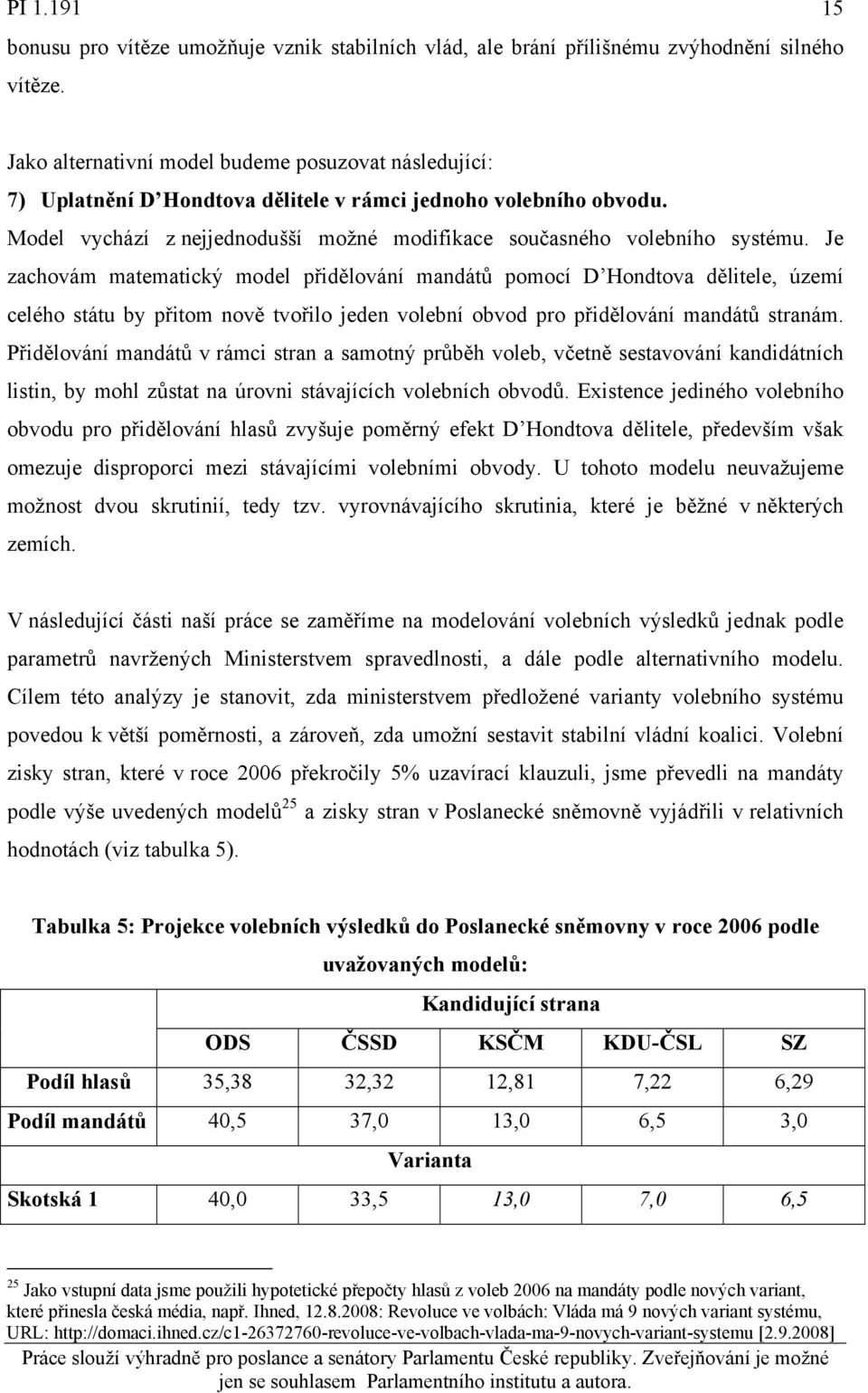 PI 1.191 15

bonusu pro vítěze umožňuje vznik stabilních vlád, ale brání přílišnému zvýhodnění silného vítěze.

Jako alternativní model budeme posuzovat následující:

7) Uplatnění D'Hondtova dělitele v rámci jednoho volebního obvodu.

Model vychází z nejjednodušší možné modifikace současného volebního systému. Je zachovám matematický model přidělování mandátů pomocí D'Hondtova dělitele, území celého státu by přitom nově tvořilo jeden volební obvod pro přidělování mandátů stranám. Přidělování mandátů v rámci stran a samotný průběh voleb, včetně sestavování kandidátních listin, by mohl zůstat na úrovni stávajících volebních obvodů. Existence jediného volebního obvodu pro přidělování hlasů zvyšuje poměrný efekt D'Hondtova dělitele, především však omezuje disproporci mezi stávajícími volebními obvody. U tohoto modelu neuvažujeme možnost dvou skrutinií, tedy tzv. vyrovnávajícího skrutinia, které je běžné v některých zemích.

V následující části naší práce se zaměříme na modelování volebních výsledků jednak podle parametrů navržených Ministerstvem spravedlnosti, a dále podle alternativního modelu. Cílem této analýzy je stanovit, zda ministerstvem předložené varianty volebního systému povedou k větší poměrnosti, a zároveň, zda umožní sestavit stabilní vládní koalici. Volební zisky stran, které v roce 2006 překročily 5% uzavírací klauzuli, jsme převedli na mandáty podle výše uvedených modelů$^{25}$ a zisky stran v Poslanecké sněmovně vyjádřili v relativních hodnotách (viz tabulka 5).

Tabulka 5: Projekce volebních výsledků do Poslanecké sněmovny v roce 2006 podle uvažovaných modelů:

| | Kandidující strana | | | | |
|---|---|---|---|---|---|
| | ODS | ČSSD | KSČM | KDU-ČSL | SZ |
| Podíl hlasů | 35,38 | 32,32 | 12,81 | 7,22 | 6,29 |
| Podíl mandátů | 40,5 | 37,0 | 13,0 | 6,5 | 3,0 |
| | Varianta | | | | |
| Skotská 1 | 40,0 | 33,5 | 13,0 | 7,0 | 6,5 |

$^{25}$ Jako vstupní data jsme použili hypotetické přepočty hlasů z voleb 2006 na mandáty podle nových variant, které přinesla česká média, např. Ihned, 12.8.2008: Revoluce ve volbách: Vláda má 9 nových variant systému, URL: http://domaci.ihned.cz/c1-26372760-revoluce-ve-volbach-vlada-ma-9-novych-variant-systemu [2.9.2008]

Práce slouží výhradně pro poslance a senátory Parlamentu České republiky. Zveřejňování je možné jen se souhlasem Parlamentního institutu a autora.